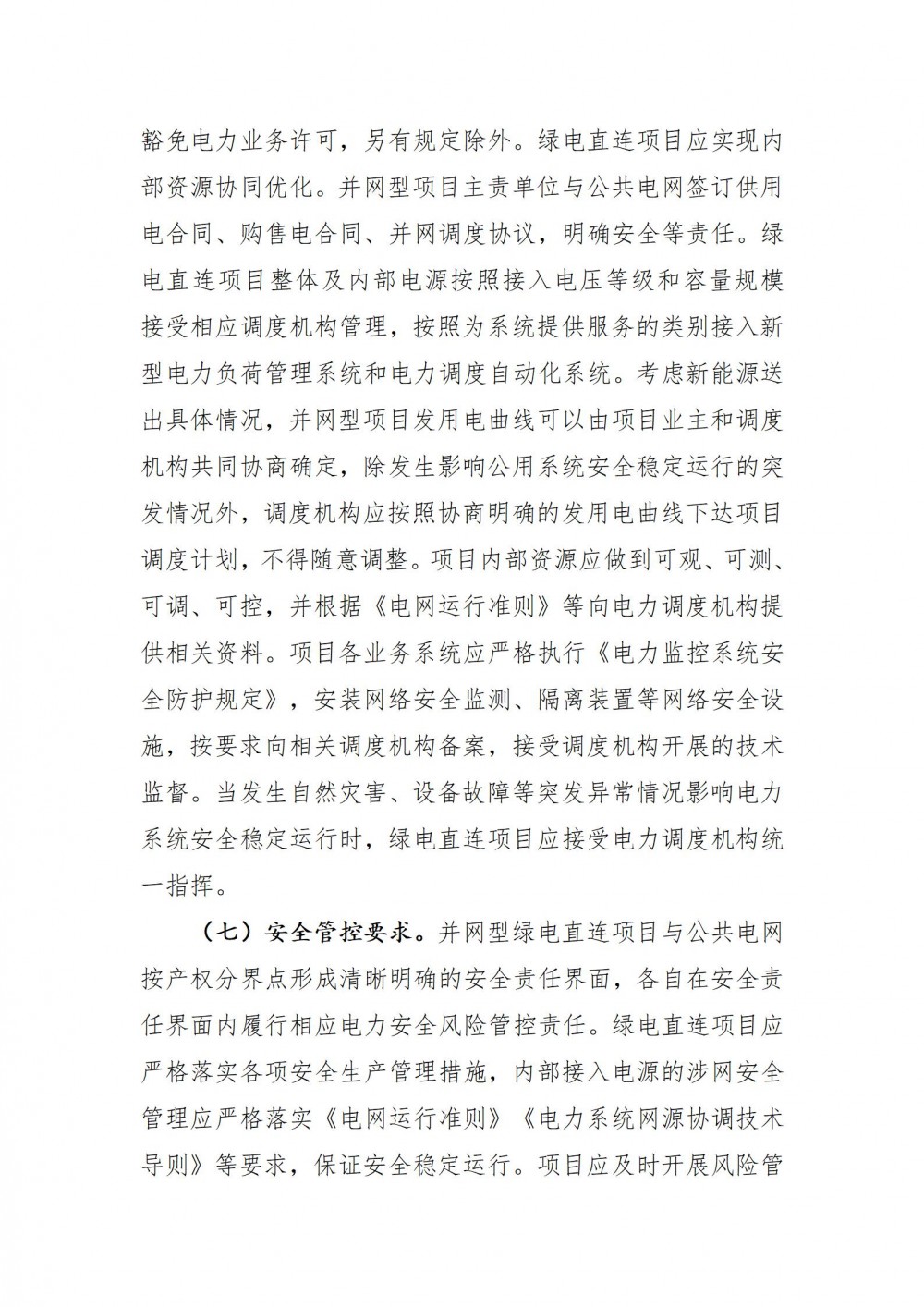 豁免电力业务许可，另有规定除外。绿电直连项目应实现内部资源协同优化。并网型项目主责单位与公共电网签订供用电合同、购售电合同、并网调度协议，明确安全等责任。绿电直连项目整体及内部电源按照接入电压等级和容量规模接受相应调度机构管理，按照为系统提供服务的类别接入新型电力负荷管理系统和电力调度自动化系统。考虑新能源送出具体情况，并网型项目发用电曲线可以由项目业主和调度机构共同协商确定，除发生影响公用系统安全稳定运行的突发情况外，调度机构应按照协商明确的发用电曲线下达项目调度计划，不得随意调整。项目内部资源应做到可观、可测、可调、可控，并根据《电网运行准则》等向电力调度机构提供相关资料。项目各业务系统应严格执行《电力监控系统安全防护规定》，安装网络安全监测、隔离装置等网络安全设施，按要求向相关调度机构备案，接受调度机构开展的技术监督。当发生自然灾害、设备故障等突发异常情况影响电力系统安全稳定运行时，绿电直连项目应接受电力调度机构统一指挥。

（七）安全管控要求。并网型绿电直连项目与公共电网按产权分界点形成清晰明确的安全责任界面，各自在安全责任界面内履行相应电力安全风险管控责任。绿电直连项目应严格落实各项安全生产管理措施，内部接入电源的涉网安全管理应严格落实《电网运行准则》《电力系统网源协调技术导则》等要求，保证安全稳定运行。项目应及时开展风险管